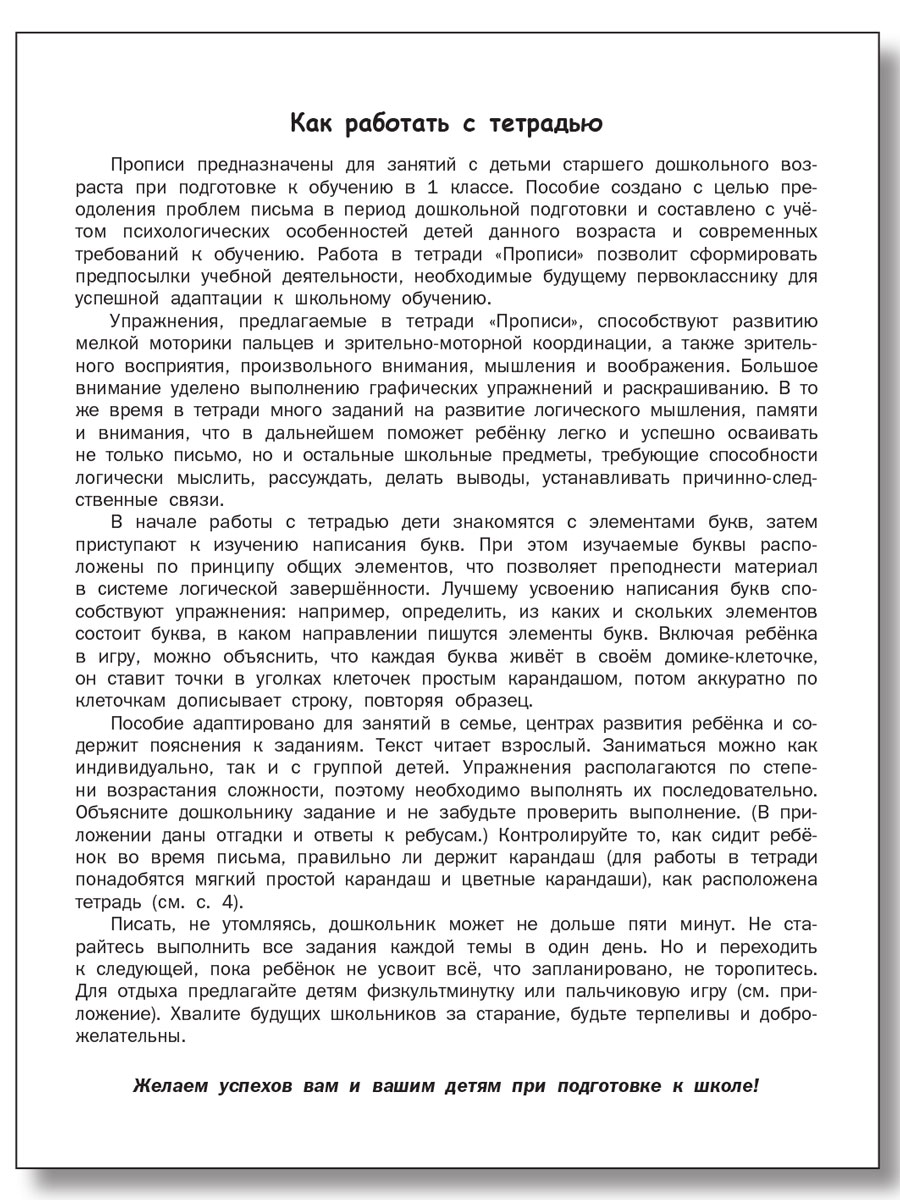 Как работать с тетрадью

Прописи предназначены для занятий с детьми старшего дошкольного возраста при подготовке к обучению в 1 классе. Пособие создано с целью преодоления проблем письма в период дошкольной подготовки и составлено с учётом психологических особенностей детей данного возраста и современных требований к обучению. Работа в тетради «Прописи» позволит сформировать предпосылки учебной деятельности, необходимые будущему первокласснику для успешной адаптации к школьному обучению.

Упражнения, предлагаемые в тетради «Прописи», способствуют развитию мелкой моторики пальцев и зрительно-моторной координации, а также зрительного восприятия, произвольного внимания, мышления и воображения. Большое внимание уделено выполнению графических упражнений и раскрашиванию. В то же время в тетради много заданий на развитие логического мышления, памяти и внимания, что в дальнейшем поможет ребёнку легко и успешно осваивать не только письмо, но и остальные школьные предметы, требующие способности логически мыслить, рассуждать, делать выводы, устанавливать причинно-следственные связи.

В начале работы с тетрадью дети знакомятся с элементами букв, затем приступают к изучению написания букв. При этом изучаемые буквы расположены по принципу общих элементов, что позволяет преподнести материал в системе логической завершённости. Лучшему усвоению написания букв способствуют упражнения: например, определить, из каких и скольких элементов состоит буква, в каком направлении пишутся элементы букв. Включая ребёнка в игру, можно объяснить, что каждая буква живёт в своём домике-клеточке, он ставит точки в уголках клеточек простым карандашом, потом аккуратно по клеточкам дописывает строку, повторяя образец.

Пособие адаптировано для занятий в семье, центрах развития ребёнка и содержит пояснения к заданиям. Текст читает взрослый. Заниматься можно как индивидуально, так и с группой детей. Упражнения располагаются по степени возрастания сложности, поэтому необходимо выполнять их последовательно. Объясните дошкольнику задание и не забудьте проверить выполнение. (В приложении даны отгадки и ответы к ребусам.) Контролируйте то, как сидит ребёнок во время письма, правильно ли держит карандаш (для работы в тетради понадобятся мягкий простой карандаш и цветные карандаши), как расположена тетрадь (см. с. 4).

Писать, не утомляясь, дошкольник может не дольше пяти минут. Не старайтесь выполнить все задания каждой темы в один день. Но и переходить к следующей, пока ребёнок не усвоит всё, что запланировано, не торопитесь. Для отдыха предлагайте детям физкультминутку или пальчиковую игру (см. приложение). Хвалите будущих школьников за старание, будьте терпеливы и доброжелательны.

Желаем успехов вам и вашим детям при подготовке к школе!